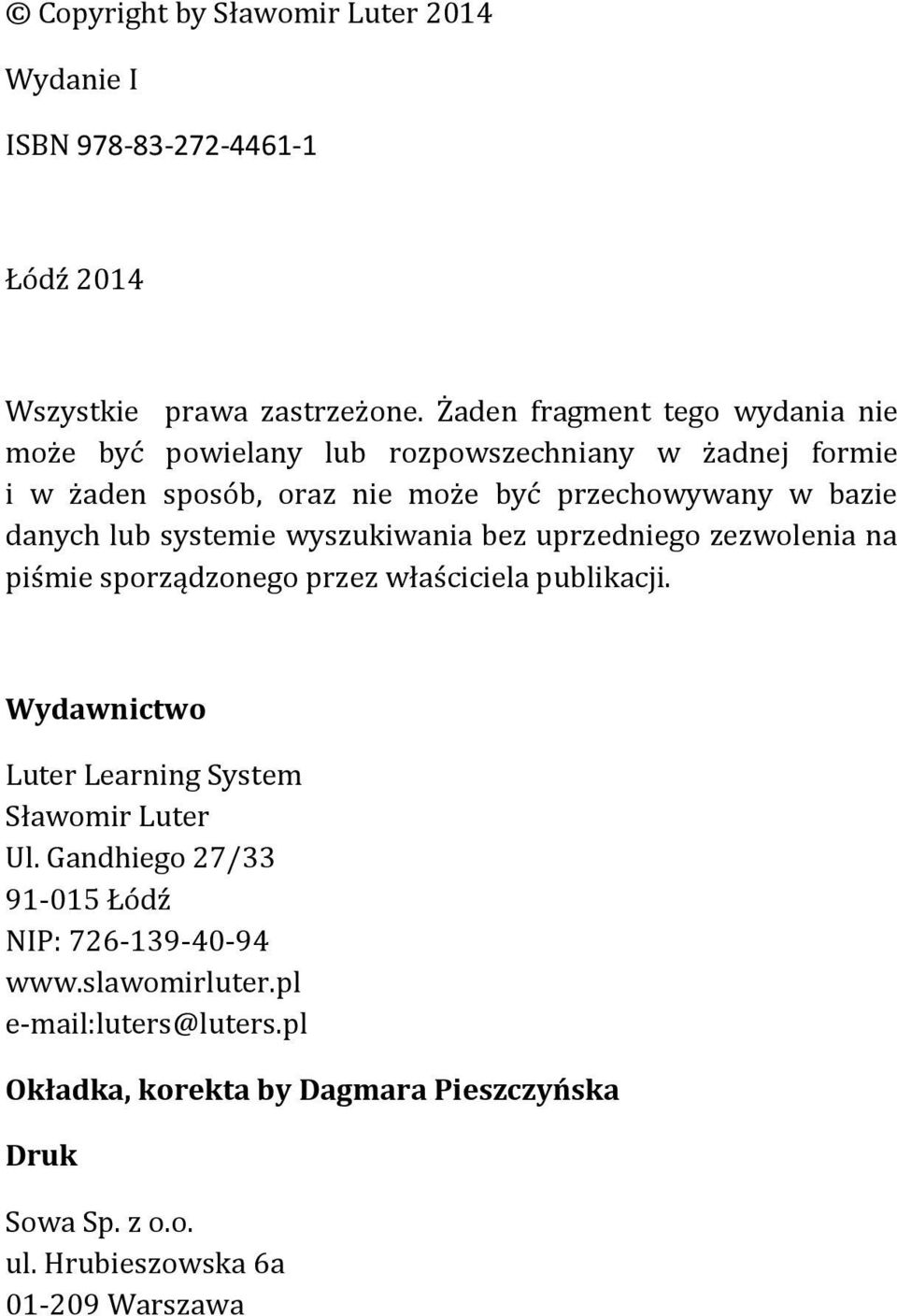 © Copyright by Sławomir Luter 2014

Wydanie I

ISBN 978-83-272-4461-1

Łódź 2014

Wszystkie prawa zastrzeżone. Żaden fragment tego wydania nie może być powielany lub rozpowszechniany w żadnej formie i w żaden sposób, oraz nie może być przechowywany w bazie danych lub systemie wyszukiwania bez uprzedniego zezwolenia na piśmie sporządzonego przez właściciela publikacji.

Wydawnictwo

Luter Learning System
Sławomir Luter
Ul. Gandhiego 27/33
91-015 Łódź
NIP: 726-139-40-94
www.slawomirluter.pl
e-mail:luters@luters.pl

Okładka, korekta by Dagmara Pieszczyńska

Druk

Sowa Sp. z o.o.
ul. Hrubieszowska 6a
01-209 Warszawa